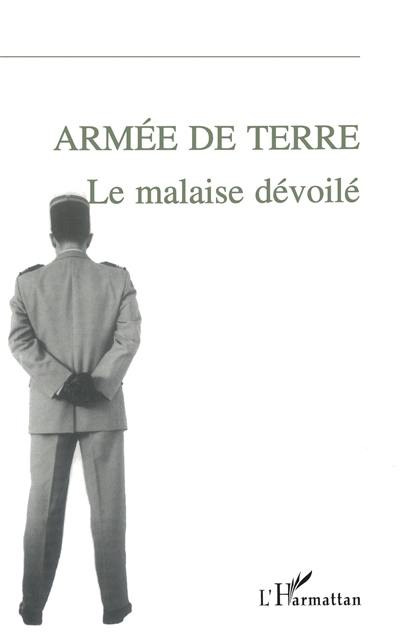 ARMÉE DE TERRE
Le malaise dévoilé

L'Harmattan